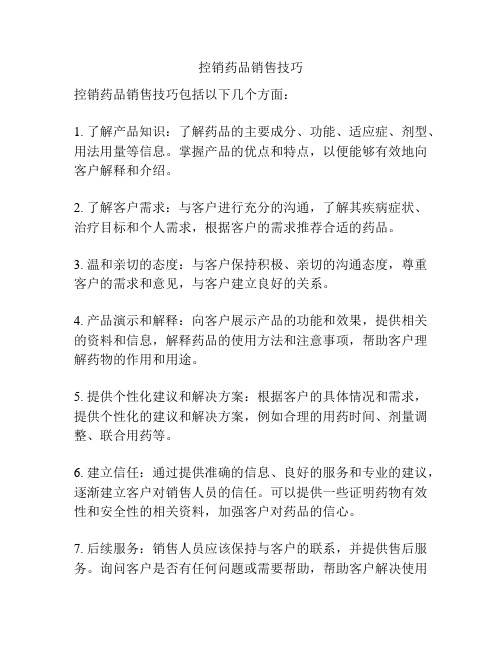 控销药品销售技巧

控销药品销售技巧包括以下几个方面：

1. 了解产品知识：了解药品的主要成分、功能、适应症、剂型、用法用量等信息。掌握产品的优点和特点，以便能够有效地向客户解释和介绍。

2. 了解客户需求：与客户进行充分的沟通，了解其疾病症状、治疗目标和个人需求，根据客户的需求推荐合适的药品。

3. 温和亲切的态度：与客户保持积极、亲切的沟通态度，尊重客户的需求和意见，与客户建立良好的关系。

4. 产品演示和解释：向客户展示产品的功能和效果，提供相关的资料和信息，解释药品的使用方法和注意事项，帮助客户理解药物的作用和用途。

5. 提供个性化建议和解决方案：根据客户的具体情况和需求，提供个性化的建议和解决方案，例如合理的用药时间、剂量调整、联合用药等。

6. 建立信任：通过提供准确的信息、良好的服务和专业的建议，逐渐建立客户对销售人员的信任。可以提供一些证明药物有效性和安全性的相关资料，加强客户对药品的信心。

7. 后续服务：销售人员应该保持与客户的联系，并提供售后服务。询问客户是否有任何问题或需要帮助，帮助客户解决使用